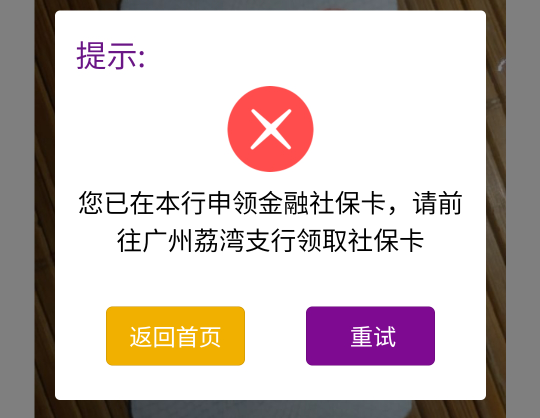 提示:

您已在本行申领金融社保卡，请前往广州荔湾支行领取社保卡

返回首页

重试